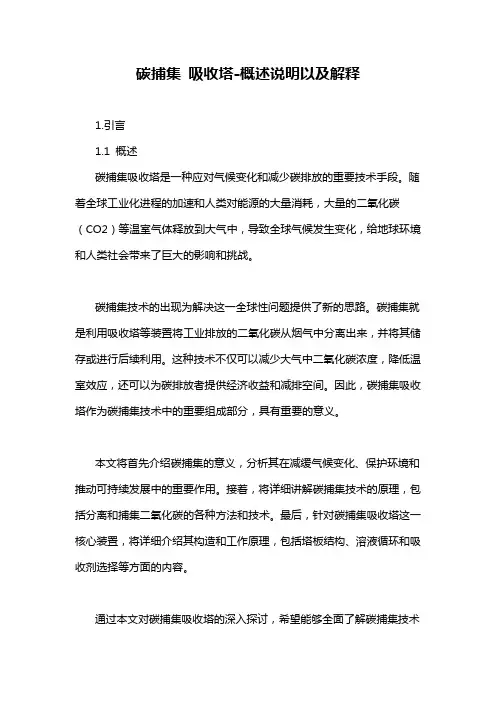 碳捕集 吸收塔-概述说明以及解释

1.引言

1.1 概述

碳捕集吸收塔是一种应对气候变化和减少碳排放的重要技术手段。随着全球工业化进程的加速和人类对能源的大量消耗，大量的二氧化碳（CO2）等温室气体释放到大气中，导致全球气候发生变化，给地球环境和人类社会带来了巨大的影响和挑战。

碳捕集技术的出现为解决这一全球性问题提供了新的思路。碳捕集就是利用吸收塔等装置将工业排放的二氧化碳从烟气中分离出来，并将其储存或进行后续利用。这种技术不仅可以减少大气中二氧化碳浓度，降低温室效应，还可以为碳排放者提供经济收益和减排空间。因此，碳捕集吸收塔作为碳捕集技术中的重要组成部分，具有重要的意义。

本文将首先介绍碳捕集的意义，分析其在减缓气候变化、保护环境和推动可持续发展中的重要作用。接着，将详细讲解碳捕集技术的原理，包括分离和捕集二氧化碳的各种方法和技术。最后，针对碳捕集吸收塔这一核心装置，将详细介绍其构造和工作原理，包括塔板结构、溶液循环和吸收剂选择等方面的内容。

通过本文对碳捕集吸收塔的深入探讨，希望能够全面了解碳捕集技术